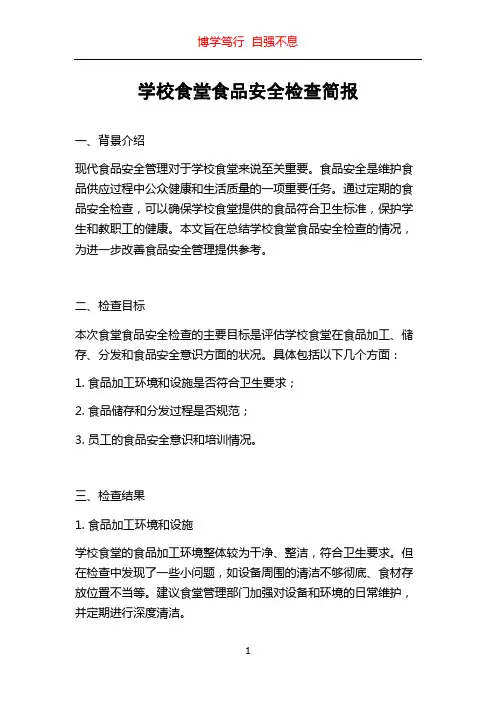 博学笃行 自强不息

学校食堂食品安全检查简报

一、背景介绍

现代食品安全管理对于学校食堂来说至关重要。食品安全是维护食品供应过程中公众健康和生活质量的一项重要任务。通过定期的食品安全检查，可以确保学校食堂提供的食品符合卫生标准，保护学生和教职工的健康。本文旨在总结学校食堂食品安全检查的情况，为进一步改善食品安全管理提供参考。

二、检查目标

本次食堂食品安全检查的主要目标是评估学校食堂在食品加工、储存、分发和食品安全意识方面的状况。具体包括以下几个方面：

1. 食品加工环境和设施是否符合卫生要求；

2. 食品储存和分发过程是否规范；

3. 员工的食品安全意识和培训情况。

三、检查结果

1. 食品加工环境和设施

学校食堂的食品加工环境整体较为干净、整洁，符合卫生要求。但在检查中发现了一些小问题，如设备周围的清洁不够彻底、食材存放位置不当等。建议食堂管理部门加强对设备和环境的日常维护，并定期进行深度清洁。

1